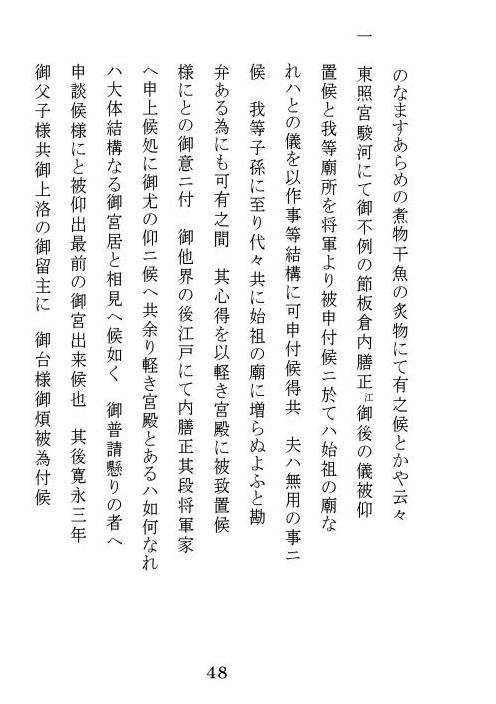 のなますあらめの煮物干魚の炙物にて有之候とかや云々

一　東照宮駿河にて御不例の節板倉内膳正江御後の儀被仰置候と我等廟所を将軍より被申付候ニ於てハ始祖の廟なれハとの儀を以作事等結構に可申付候得共　夫ハ無用の事ニ候　我等子孫に至り代々共に始祖の廟に増らぬよふと勘弁ある為にも可有之間　其心得を以軽き宮殿に被致置候様にとの御意ニ付　御他界の後江戸にて内膳正其段将軍家へ申上候処に御尤の仰ニ候へ共余り軽き宮殿とあるハ如何なれハ大体結構なる御宮居と相見へ候如く　御普請懸りの者へ申談候様にと被仰出最前の御宮出来候也　其後寛永三年御父子様共御上洛の御留主に　御台様御煩被為付候

48